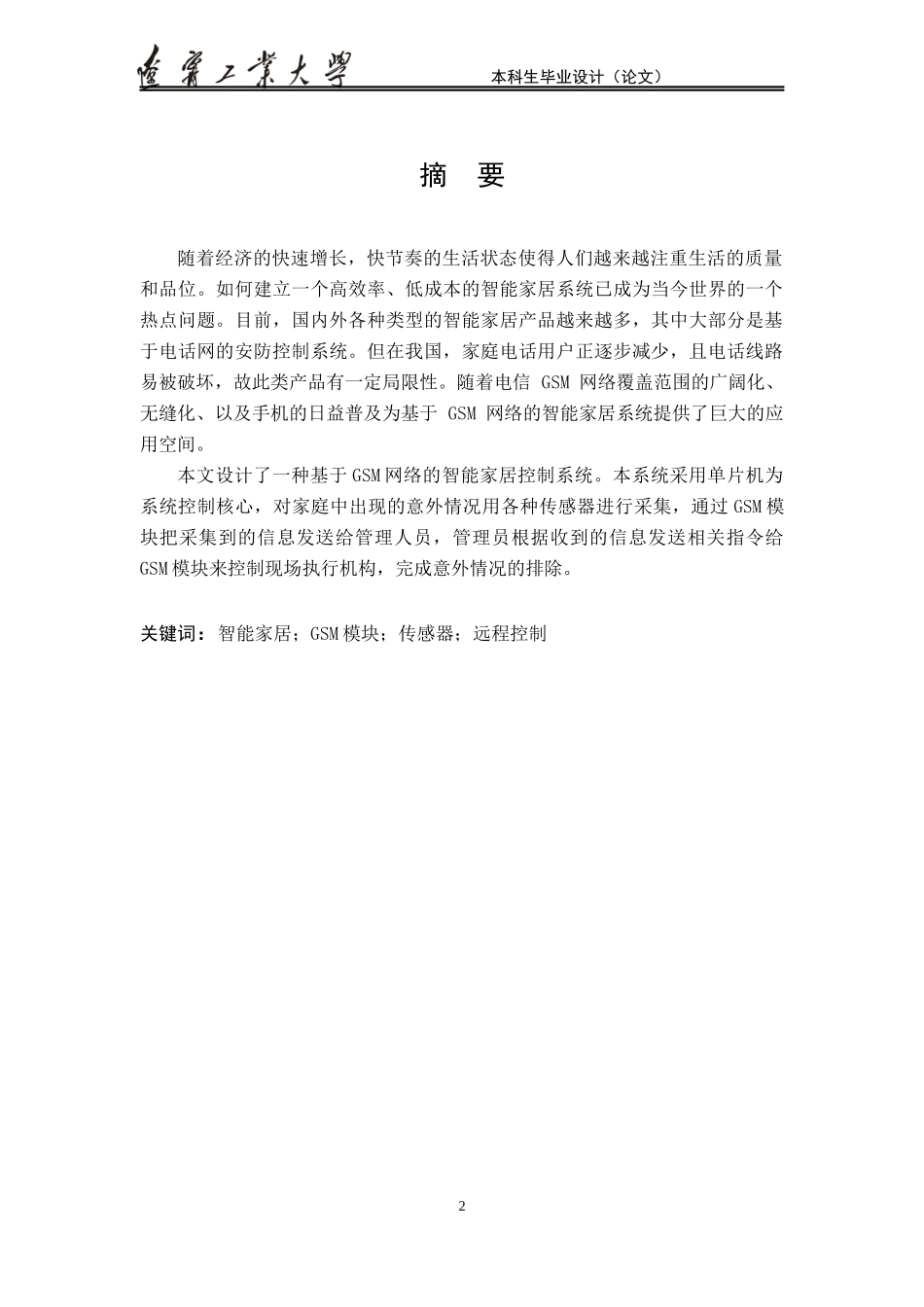 遼寧工業大學　本科生毕业设计（论文）

摘　要

随着经济的快速增长，快节奏的生活状态使得人们越来越注重生活的质量和品位。如何建立一个高效率、低成本的智能家居系统已成为当今世界的一个热点问题。目前，国内外各种类型的智能家居产品越来越多，其中大部分是基于电话网的安防控制系统。但在我国，家庭电话用户正逐步减少，且电话线路易被破坏，故此类产品有一定局限性。随着电信 GSM 网络覆盖范围的广阔化、无缝化、以及手机的日益普及为基于 GSM 网络的智能家居系统提供了巨大的应用空间。

本文设计了一种基于GSM网络的智能家居控制系统。本系统采用单片机为系统控制核心，对家庭中出现的意外情况用各种传感器进行采集，通过GSM模块把采集到的信息发送给管理人员，管理员根据收到的信息发送相关指令给GSM模块来控制现场执行机构，完成意外情况的排除。

关键词：智能家居；GSM模块；传感器；远程控制

2